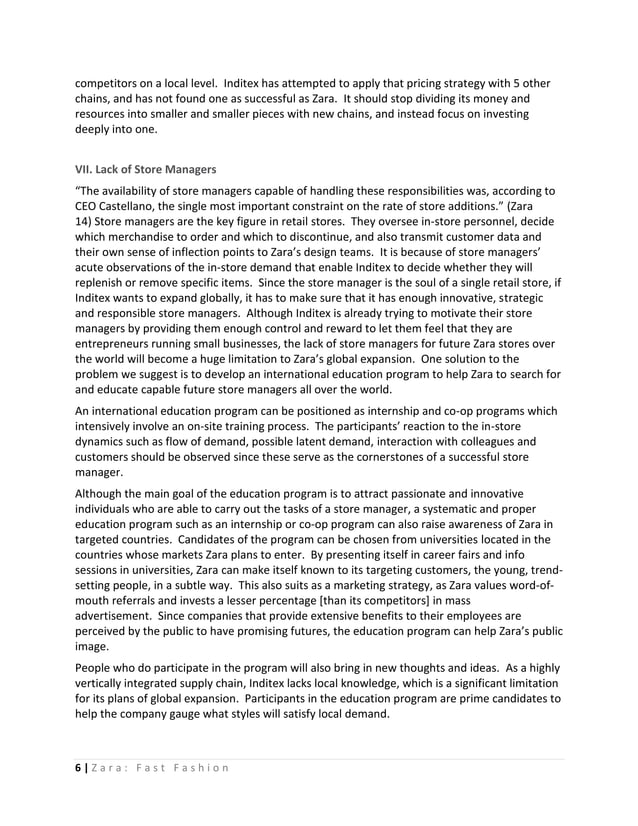 competitors on a local level. Inditex has attempted to apply that pricing strategy with 5 other chains, and has not found one as successful as Zara. It should stop dividing its money and resources into smaller and smaller pieces with new chains, and instead focus on investing deeply into one.

VII. Lack of Store Managers

"The availability of store managers capable of handling these responsibilities was, according to CEO Castellano, the single most important constraint on the rate of store additions." (Zara 14) Store managers are the key figure in retail stores. They oversee in-store personnel, decide which merchandise to order and which to discontinue, and also transmit customer data and their own sense of inflection points to Zara's design teams. It is because of store managers' acute observations of the in-store demand that enable Inditex to decide whether they will replenish or remove specific items. Since the store manager is the soul of a single retail store, if Inditex wants to expand globally, it has to make sure that it has enough innovative, strategic and responsible store managers. Although Inditex is already trying to motivate their store managers by providing them enough control and reward to let them feel that they are entrepreneurs running small businesses, the lack of store managers for future Zara stores over the world will become a huge limitation to Zara's global expansion. One solution to the problem we suggest is to develop an international education program to help Zara to search for and educate capable future store managers all over the world.

An international education program can be positioned as internship and co-op programs which intensively involve an on-site training process. The participants' reaction to the in-store dynamics such as flow of demand, possible latent demand, interaction with colleagues and customers should be observed since these serve as the cornerstones of a successful store manager.

Although the main goal of the education program is to attract passionate and innovative individuals who are able to carry out the tasks of a store manager, a systematic and proper education program such as an internship or co-op program can also raise awareness of Zara in targeted countries. Candidates of the program can be chosen from universities located in the countries whose markets Zara plans to enter. By presenting itself in career fairs and info sessions in universities, Zara can make itself known to its targeting customers, the young, trend-setting people, in a subtle way. This also suits as a marketing strategy, as Zara values word-of-mouth referrals and invests a lesser percentage [than its competitors] in mass advertisement. Since companies that provide extensive benefits to their employees are perceived by the public to have promising futures, the education program can help Zara's public image.

People who do participate in the program will also bring in new thoughts and ideas. As a highly vertically integrated supply chain, Inditex lacks local knowledge, which is a significant limitation for its plans of global expansion. Participants in the education program are prime candidates to help the company gauge what styles will satisfy local demand.

6 | Zara: Fast Fashion